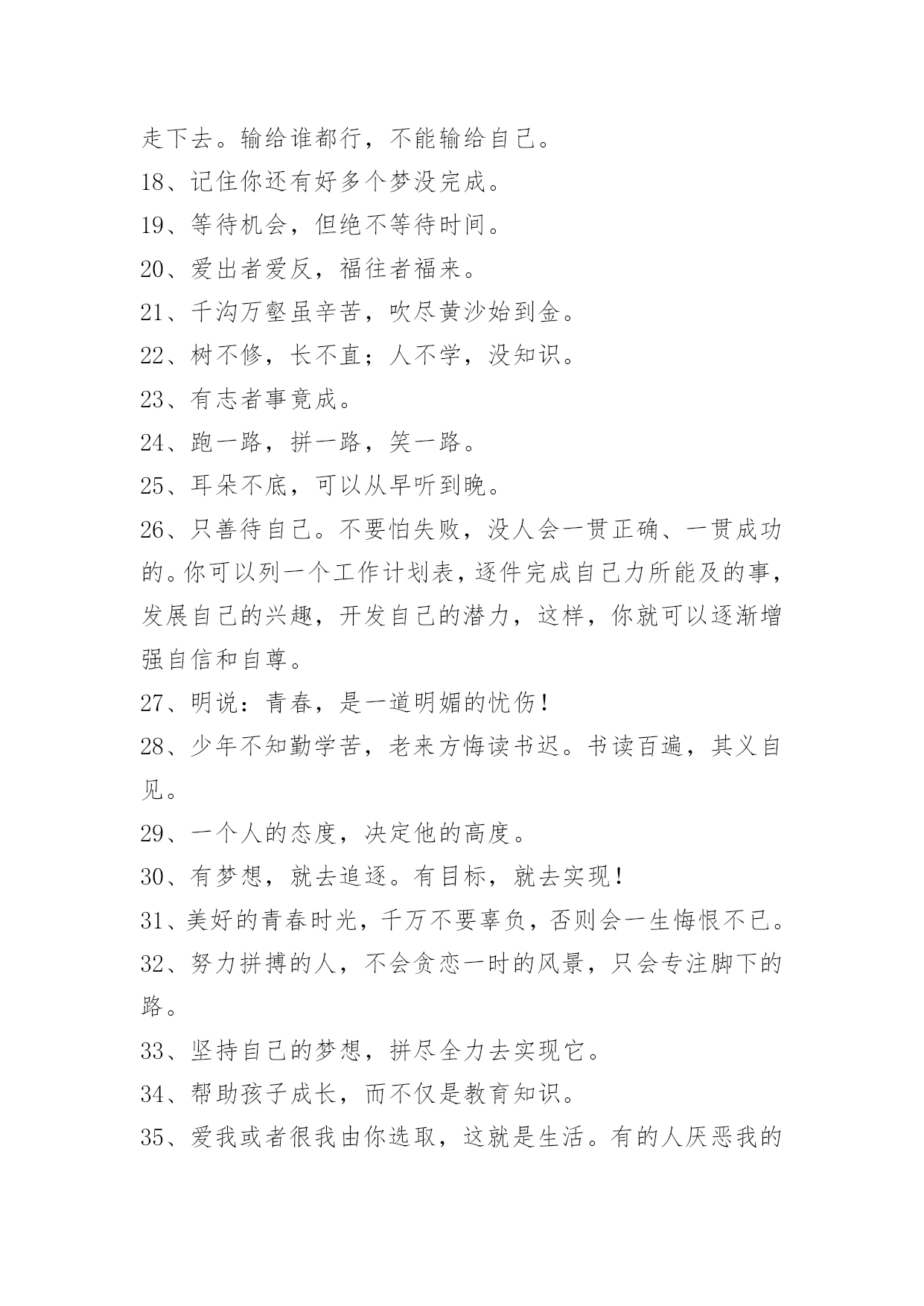 走下去。输给谁都行，不能输给自己。
18、记住你还有好多个梦没完成。
19、等待机会，但绝不等待时间。
20、爱出者爱反，福往者福来。
21、千沟万壑虽辛苦，吹尽黄沙始到金。
22、树不修，长不直；人不学，没知识。
23、有志者事竟成。
24、跑一路，拼一路，笑一路。
25、耳朵不底，可以从早听到晚。
26、只善待自己。不要怕失败，没人会一贯正确、一贯成功的。你可以列一个工作计划表，逐件完成自己力所能及的事，发展自己的兴趣，开发自己的潜力，这样，你就可以逐渐增强自信和自尊。
27、明说：青春，是一道明媚的忧伤！
28、少年不知勤学苦，老来方悔读书迟。书读百遍，其义自见。
29、一个人的态度，决定他的高度。
30、有梦想，就去追逐。有目标，就去实现！
31、美好的青春时光，千万不要辜负，否则会一生悔恨不已。
32、努力拼搏的人，不会贪恋一时的风景，只会专注脚下的路。
33、坚持自己的梦想，拼尽全力去实现它。
34、帮助孩子成长，而不仅是教育知识。
35、爱我或者很我由你选取，这就是生活。有的人厌恶我的